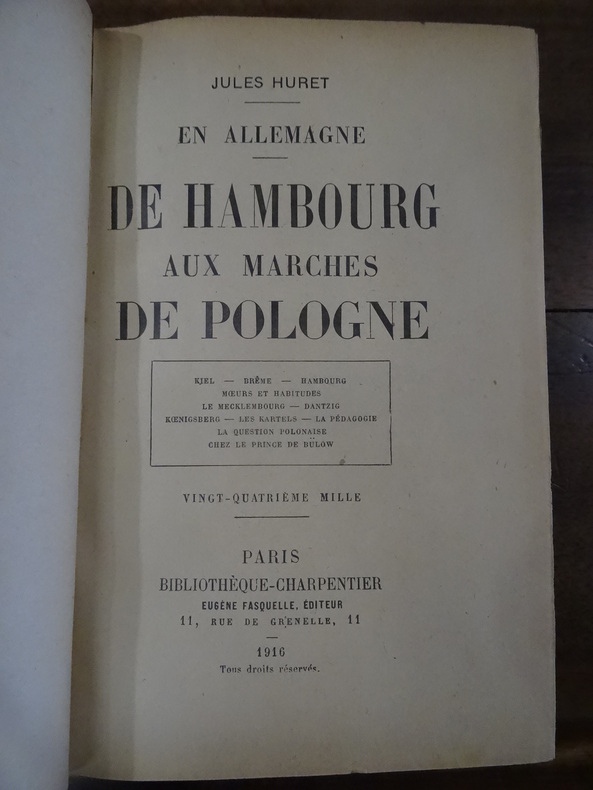 JULES HURET

EN ALLEMAGNE

DE HAMBOURG
AUX MARCHES
DE POLOGNE

KIEL — BRÊME — HAMBOURG
MŒURS ET HABITUDES
LE MECKLEMBOURG — DANTZIG
KŒNIGSBERG — LES KARTELS — LA PÉDAGOGIE
LA QUESTION POLONAISE
CHEZ LE PRINCE DE BULOW

VINGT-QUATRIÈME MILLE

PARIS
BIBLIOTHÈQUE-CHARPENTIER
EUGÈNE FASQUELLE, ÉDITEUR
11, RUE DE GRENELLE, 11

1916
Tous droits réservés.